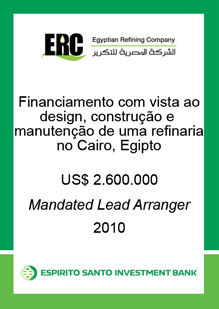 ERC
Egyptian Refining Company
الشركة المصرية للتكرير

Financiamento com vista ao design, construção e manutenção de uma refinaria no Cairo, Egipto

US$ 2.600.000

Mandated Lead Arranger

2010

ESPIRITO SANTO INVESTMENT BANK